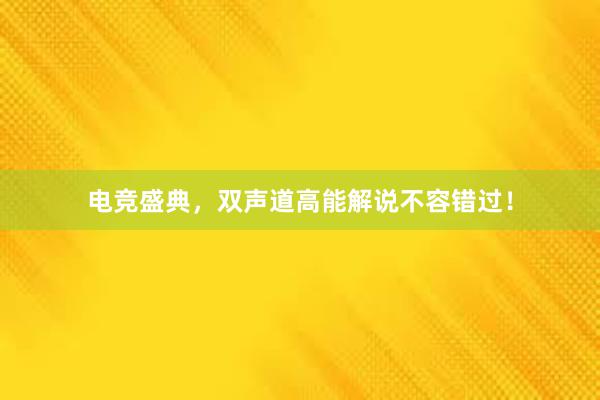 电竞盛典，双声道高能解说不容错过！